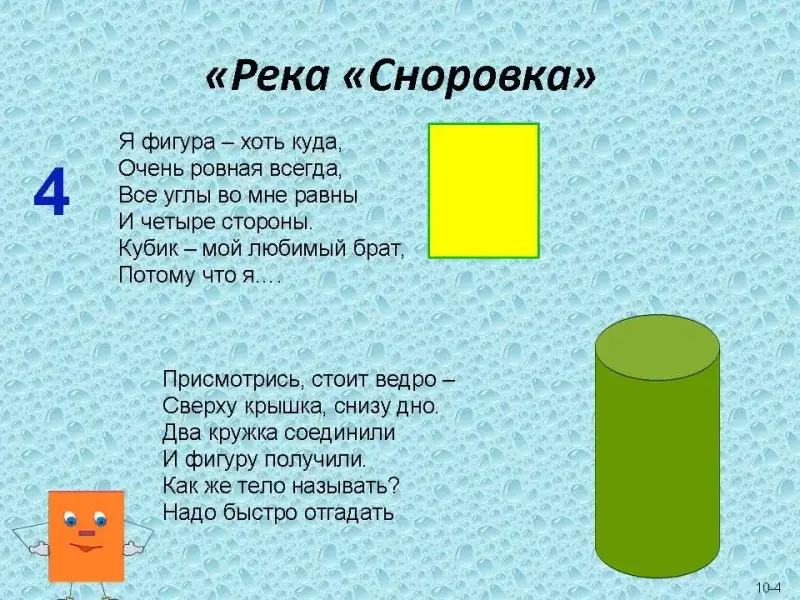 «Река «Сноровка»

4

Я фигура – хоть куда,
Очень ровная всегда,
Все углы во мне равны
И четыре стороны.
Кубик – мой любимый брат,
Потому что я….

Присмотрись, стоит ведро –
Сверху крышка, снизу дно.
Два кружка соединили
И фигуру получили.
Как же тело называть?
Надо быстро отгадать

10-4